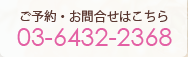 ご予約・お問合せはこちら
03-6432-2368